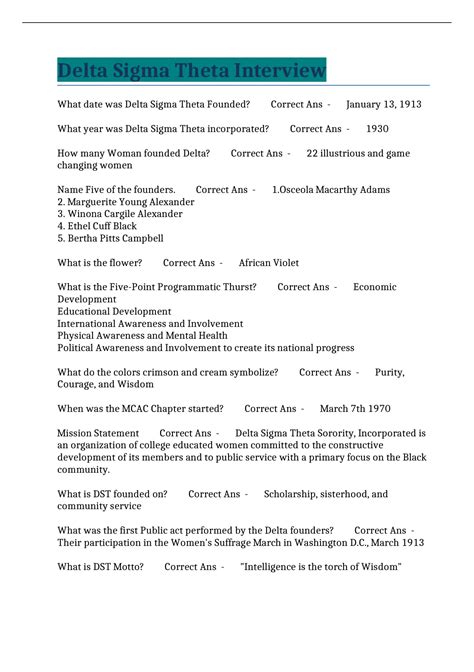 Delta Sigma Theta Interview

What date was Delta Sigma Theta Founded? Correct Ans - January 13, 1913

What year was Delta Sigma Theta incorporated? Correct Ans - 1930

How many Woman founded Delta? Correct Ans - 22 illustrious and game changing women

Name Five of the founders. Correct Ans - 1.Osceola Macarthy Adams
2. Marguerite Young Alexander
3. Winona Cargile Alexander
4. Ethel Cuff Black
5. Bertha Pitts Campbell

What is the flower? Correct Ans - African Violet

What is the Five-Point Programmatic Thurst? Correct Ans - Economic Development
Educational Development
International Awareness and Involvement
Physical Awareness and Mental Health
Political Awareness and Involvement to create its national progress

What do the colors crimson and cream symbolize? Correct Ans - Purity, Courage, and Wisdom

When was the MCAC Chapter started? Correct Ans - March 7th 1970

Mission Statement Correct Ans - Delta Sigma Theta Sorority, Incorporated is an organization of college educated women committed to the constructive development of its members and to public service with a primary focus on the Black community.

What is DST founded on? Correct Ans - Scholarship, sisterhood, and community service

What was the first Public act performed by the Delta founders? Correct Ans - Their participation in the Women's Suffrage March in Washington D.C., March 1913

What is DST Motto? Correct Ans - "Intelligence is the torch of Wisdom"